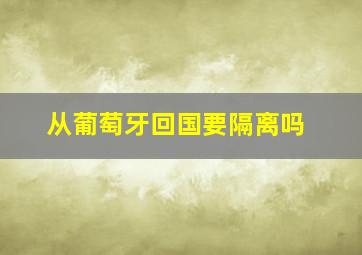 从葡萄牙回国要隔离吗